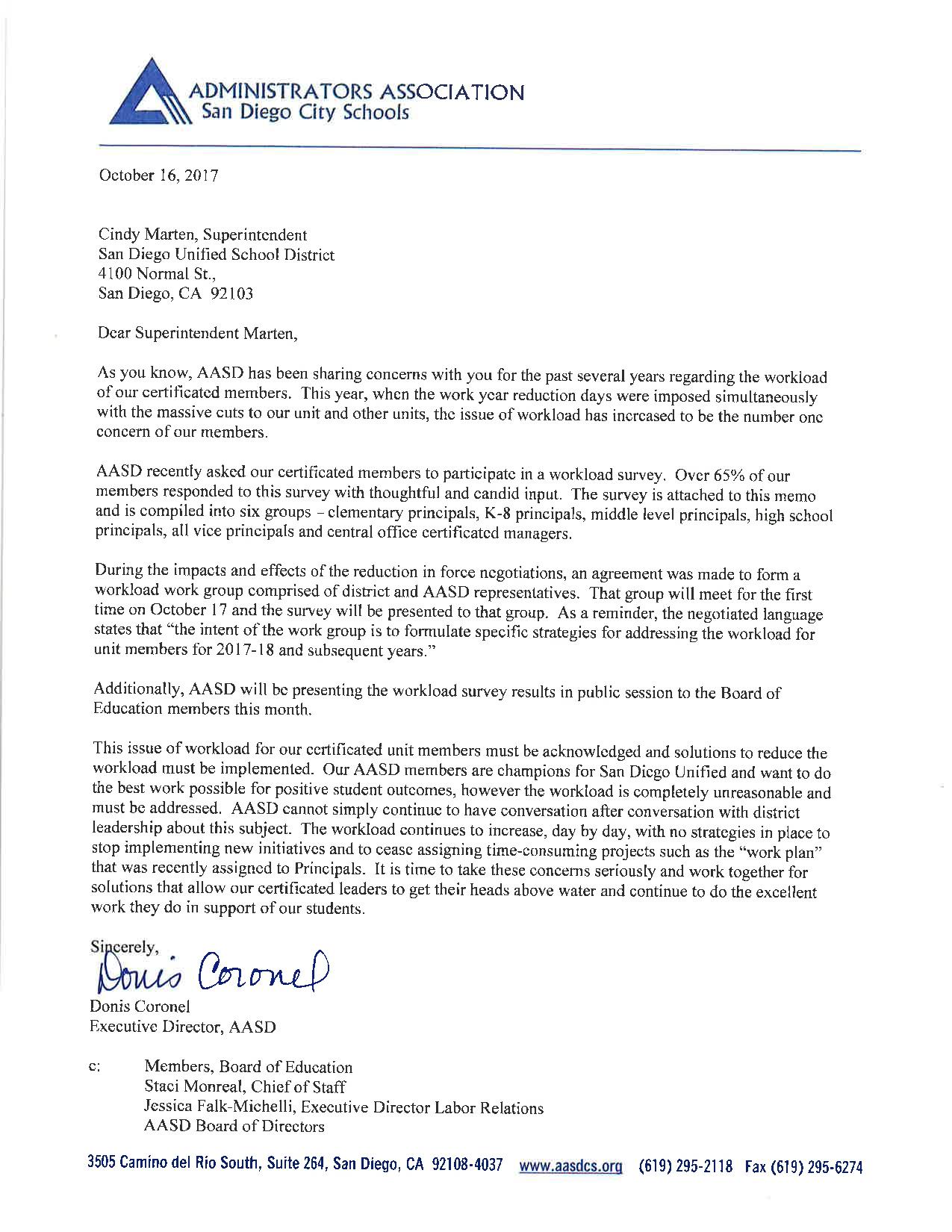 ADMINISTRATORS ASSOCIATION
San Diego City Schools

October 16, 2017

Cindy Marten, Superintendent
San Diego Unified School District
4100 Normal St.,
San Diego, CA 92103

Dear Superintendent Marten,

As you know, AASD has been sharing concerns with you for the past several years regarding the workload of our certificated members. This year, when the work year reduction days were imposed simultaneously with the massive cuts to our unit and other units, the issue of workload has increased to be the number one concern of our members.

AASD recently asked our certificated members to participate in a workload survey. Over 65% of our members responded to this survey with thoughtful and candid input. The survey is attached to this memo and is compiled into six groups – elementary principals, K-8 principals, middle level principals, high school principals, all vice principals and central office certificated managers.

During the impacts and effects of the reduction in force negotiations, an agreement was made to form a workload work group comprised of district and AASD representatives. That group will meet for the first time on October 17 and the survey will be presented to that group. As a reminder, the negotiated language states that "the intent of the work group is to formulate specific strategies for addressing the workload for unit members for 2017-18 and subsequent years."

Additionally, AASD will be presenting the workload survey results in public session to the Board of Education members this month.

This issue of workload for our certificated unit members must be acknowledged and solutions to reduce the workload must be implemented. Our AASD members are champions for San Diego Unified and want to do the best work possible for positive student outcomes, however the workload is completely unreasonable and must be addressed. AASD cannot simply continue to have conversation after conversation with district leadership about this subject. The workload continues to increase, day by day, with no strategies in place to stop implementing new initiatives and to cease assigning time-consuming projects such as the "work plan" that was recently assigned to Principals. It is time to take these concerns seriously and work together for solutions that allow our certificated leaders to get their heads above water and continue to do the excellent work they do in support of our students.

Sincerely,
Donis Coronel
Donis Coronel
Executive Director, AASD

c: Members, Board of Education
Staci Monreal, Chief of Staff
Jessica Falk-Michelli, Executive Director Labor Relations
AASD Board of Directors

3505 Camino del Rio South, Suite 264, San Diego, CA 92108-4037 www.aasdcs.org (619) 295-2118 Fax (619) 295-6274